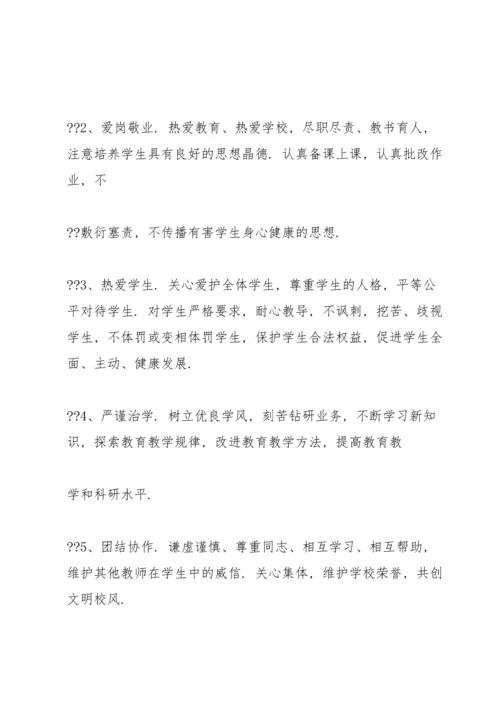 ??2、爱岗敬业．热爱教育、热爱学校，尽职尽责、教书育人，注意培养学生具有良好的思想晶德．认真备课上课，认真批改作业，不

??敷衍塞责，不传播有害学生身心健康的思想．

??3、热爱学生．关心爱护全体学生，尊重学生的人格，平等公平对待学生．对学生严格要求，耐心教导，不讽刺，挖苦、歧视学生，不体罚或变相体罚学生，保护学生合法权益，促进学生全面、主动、健康发展．

??4、严谨治学．树立优良学风，刻苦钻研业务，不断学习新知识，探索教育教学规律，改进教育教学方法，提高教育教

学和科研水平．

??5、团结协作．谦虚谨慎、尊重同志、相互学习、相互帮助，维护其他教师在学生中的威信．关心集体，维护学校荣誉，共创文明校风．